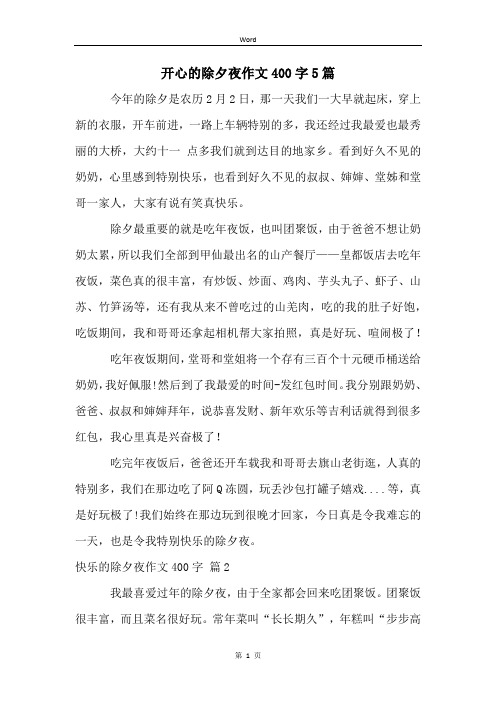 Word

开心的除夕夜作文400字5篇

今年的除夕是农历2月2日，那一天我们一大早就起床，穿上新的衣服，开车前进，一路上车辆特别的多，我还经过我最爱也最秀丽的大桥，大约十一 点多我们就到达目的地家乡。看到好久不见的奶奶，心里感到特别快乐，也看到好久不见的叔叔、婶婶、堂姊和堂哥一家人，大家有说有笑真快乐。

除夕最重要的就是吃年夜饭，也叫团聚饭，由于爸爸不想让奶奶太累，所以我们全部到甲仙最出名的山产餐厅——皇都饭店去吃年夜饭，菜色真的很丰富，有炒饭、炒面、鸡肉、芋头丸子、虾子、山苏、竹笋汤等，还有我从来不曾吃过的山羌肉，吃的我的肚子好饱，吃饭期间，我和哥哥还拿起相机帮大家拍照，真是好玩、喧闹极了！

吃年夜饭期间，堂哥和堂姐将一个存有三百个十元硬币桶送给奶奶，我好佩服！然后到了我最爱的时间-发红包时间。我分别跟奶奶、爸爸、叔叔和婶婶拜年，说恭喜发财、新年欢乐等吉利话就得到很多红包，我心里真是兴奋极了！

吃完年夜饭后，爸爸还开车载我和哥哥去旗山老街逛，人真的特别多，我们在那边吃了阿Q冻圆，玩丢沙包打罐子嬉戏....等，真是好玩极了！我们始终在那边玩到很晚才回家，今日真是令我难忘的一天，也是令我特别快乐的除夕夜。

快乐的除夕夜作文400字 篇2

我最喜爱过年的除夕夜，由于全家都会回来吃团聚饭。团聚饭很丰富，而且菜名很好玩。常年菜叫“长长期久”，年糕叫“步步高

第 1 页